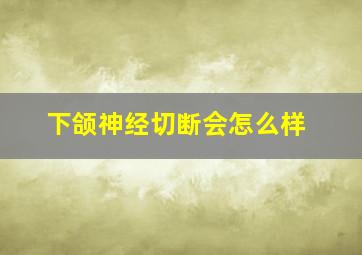 下颌神经切断会怎么样